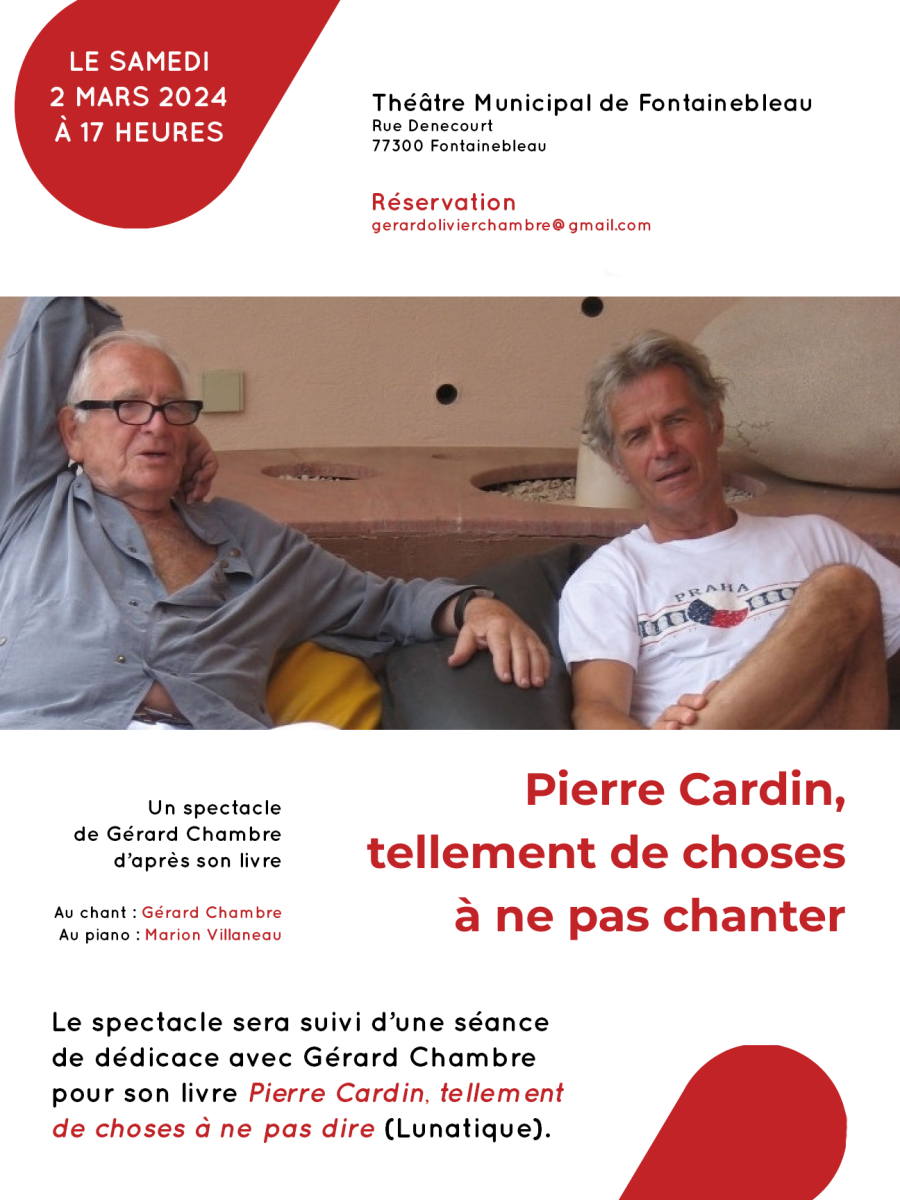 LE SAMEDI
2 MARS 2024
À 17 HEURES

Théâtre Municipal de Fontainebleau
Rue Denecourt
77300 Fontainebleau

Réservation
gerardolivierchambre@gmail.com

PRAHA

Un spectacle
de Gérard Chambre
d'après son livre

Au chant : Gérard Chambre
Au piano : Marion Villaneau

Pierre Cardin,
tellement de choses
à ne pas chanter

Le spectacle sera suivi d'une séance de dédicace avec Gérard Chambre pour son livre Pierre Cardin, tellement de choses à ne pas dire (Lunatique).